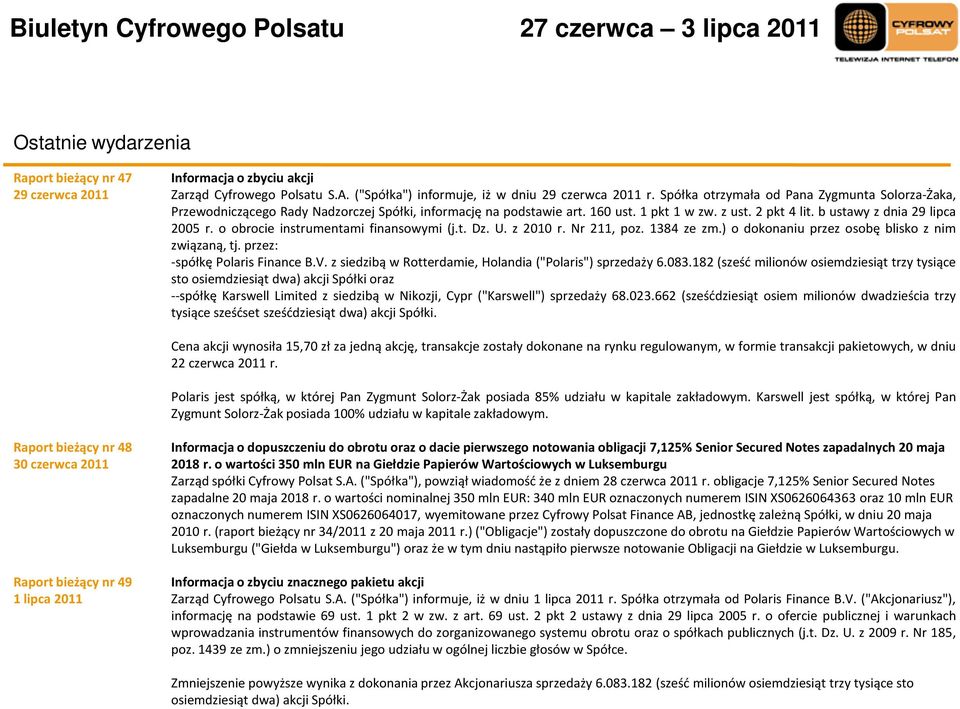 Biuletyn Cyfrowego Polsatu

27 czerwca – 3 lipca 2011

CYFROWY POLSAT
TELEWIZJA INTERNET TELEFON

Ostatnie wydarzenia

Raport bieżący nr 47
29 czerwca 2011

Informacja o zbyciu akcji
Zarząd Cyfrowego Polsatu S.A. ("Spółka") informuje, iż w dniu 29 czerwca 2011 r. Spółka otrzymała od Pana Zygmunta Solorza-Żaka, Przewodniczącego Rady Nadzorczej Spółki, informację na podstawie art. 160 ust. 1 pkt 1 w zw. z ust. 2 pkt 4 lit. b ustawy z dnia 29 lipca 2005 r. o obrocie instrumentami finansowymi (j.t. Dz. U. z 2010 r. Nr 211, poz. 1384 ze zm.) o dokonaniu przez osobę blisko z nim związaną, tj. przez:
-spółkę Polaris Finance B.V. z siedzibą w Rotterdamie, Holandia ("Polaris") sprzedaży 6.083.182 (sześć milionów osiemdziesiąt trzy tysiące sto osiemdziesiąt dwa) akcji Spółki oraz
--spółkę Karswell Limited z siedzibą w Nikozji, Cypr ("Karswell") sprzedaży 68.023.662 (sześćdziesiąt osiem milionów dwadzieścia trzy tysiące sześćset sześćdziesiąt dwa) akcji Spółki.

Cena akcji wynosiła 15,70 zł za jedną akcję, transakcje zostały dokonane na rynku regulowanym, w formie transakcji pakietowych, w dniu 22 czerwca 2011 r.

Polaris jest spółką, w której Pan Zygmunt Solorz-Żak posiada 85% udziału w kapitale zakładowym. Karswell jest spółką, w której Pan Zygmunt Solorz-Żak posiada 100% udziału w kapitale zakładowym.

Raport bieżący nr 48
30 czerwca 2011

Informacja o dopuszczeniu do obrotu oraz o dacie pierwszego notowania obligacji 7,125% Senior Secured Notes zapadalnych 20 maja 2018 r. o wartości 350 mln EUR na Giełdzie Papierów Wartościowych w Luksemburgu
Zarząd spółki Cyfrowy Polsat S.A. ("Spółka"), powziął wiadomość że z dniem 28 czerwca 2011 r. obligacje 7,125% Senior Secured Notes zapadalne 20 maja 2018 r. o wartości nominalnej 350 mln EUR: 340 mln EUR oznaczonych numerem ISIN XS0626064363 oraz 10 mln EUR oznaczonych numerem ISIN XS0626064017, wyemitowane przez Cyfrowy Polsat Finance AB, jednostkę zależną Spółki, w dniu 20 maja 2010 r. (raport bieżący nr 34/2011 z 20 maja 2011 r.) ("Obligacje") zostały dopuszczone do obrotu na Giełdzie Papierów Wartościowych w Luksemburgu ("Giełda w Luksemburgu") oraz że w tym dniu nastąpiło pierwsze notowanie Obligacji na Giełdzie w Luksemburgu.

Raport bieżący nr 49
1 lipca 2011

Informacja o zbyciu znacznego pakietu akcji
Zarząd Cyfrowego Polsatu S.A. ("Spółka") informuje, iż w dniu 1 lipca 2011 r. Spółka otrzymała od Polaris Finance B.V. ("Akcjonariusz"), informację na podstawie 69 ust. 1 pkt 2 w zw. z art. 69 ust. 2 pkt 2 ustawy z dnia 29 lipca 2005 r. o ofercie publicznej i warunkach wprowadzania instrumentów finansowych do zorganizowanego systemu obrotu oraz o spółkach publicznych (j.t. Dz. U. z 2009 r. Nr 185, poz. 1439 ze zm.) o zmniejszeniu jego udziału w ogólnej liczbie głosów w Spółce.

Zmniejszenie powyższe wynika z dokonania przez Akcjonariusza sprzedaży 6.083.182 (sześć milionów osiemdziesiąt trzy tysiące sto osiemdziesiąt dwa) akcji Spółki.